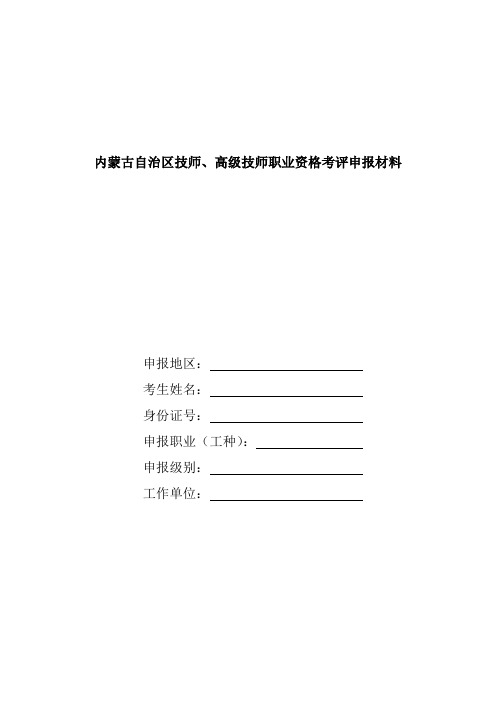 内蒙古自治区技师、高级技师职业资格考评申报材料

申报地区：

考生姓名：

身份证号：

申报职业（工种）：

申报级别：

工作单位：